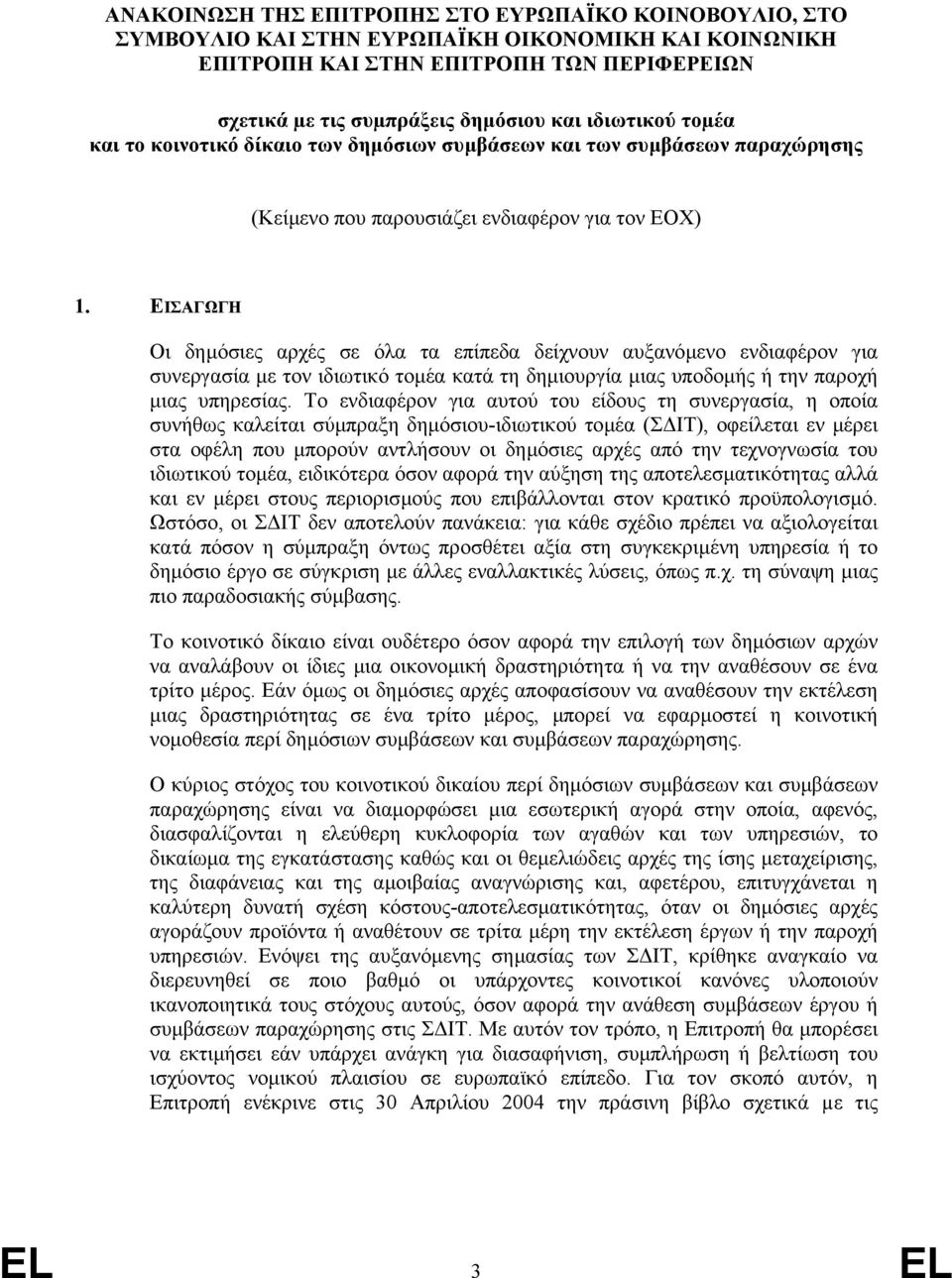 ΑΝΑΚΟΙΝΩΣΗ ΤΗΣ ΕΠΙΤΡΟΠΗΣ ΣΤΟ ΕΥΡΩΠΑΪΚΟ ΚΟΙΝΟΒΟΥΛΙΟ, ΣΤΟ ΣΥΜΒΟΥΛΙΟ ΚΑΙ ΣΤΗΝ ΕΥΡΩΠΑΪΚΗ ΟΙΚΟΝΟΜΙΚΗ ΚΑΙ ΚΟΙΝΩΝΙΚΗ ΕΠΙΤΡΟΠΗ ΚΑΙ ΣΤΗΝ ΕΠΙΤΡΟΠΗ ΤΩΝ ΠΕΡΙΦΕΡΕΙΩΝ

σχετικά με τις συμπράξεις δημόσιου και ιδιωτικού τομέα και το κοινοτικό δίκαιο των δημόσιων συμβάσεων και των συμβάσεων παραχώρησης

(Κείμενο που παρουσιάζει ενδιαφέρον για τον ΕΟΧ)

1. ΕΙΣΑΓΩΓΗ

Οι δημόσιες αρχές σε όλα τα επίπεδα δείχνουν αυξανόμενο ενδιαφέρον για συνεργασία με τον ιδιωτικό τομέα κατά τη δημιουργία μιας υποδομής ή την παροχή μιας υπηρεσίας. Το ενδιαφέρον για αυτού του είδους τη συνεργασία, η οποία συνήθως καλείται σύμπραξη δημόσιου-ιδιωτικού τομέα (ΣΔΙΤ), οφείλεται εν μέρει στα οφέλη που μπορούν αντλήσουν οι δημόσιες αρχές από την τεχνογνωσία του ιδιωτικού τομέα, ειδικότερα όσον αφορά την αύξηση της αποτελεσματικότητας αλλά και εν μέρει στους περιορισμούς που επιβάλλονται στον κρατικό προϋπολογισμό. Ωστόσο, οι ΣΔΙΤ δεν αποτελούν πανάκεια: για κάθε σχέδιο πρέπει να αξιολογείται κατά πόσον η σύμπραξη όντως προσθέτει αξία στη συγκεκριμένη υπηρεσία ή το δημόσιο έργο σε σύγκριση με άλλες εναλλακτικές λύσεις, όπως π.χ. τη σύναψη μιας πιο παραδοσιακής σύμβασης.

Το κοινοτικό δίκαιο είναι ουδέτερο όσον αφορά την επιλογή των δημόσιων αρχών να αναλάβουν οι ίδιες μια οικονομική δραστηριότητα ή να την αναθέσουν σε ένα τρίτο μέρος. Εάν όμως οι δημόσιες αρχές αποφασίσουν να αναθέσουν την εκτέλεση μιας δραστηριότητας σε ένα τρίτο μέρος, μπορεί να εφαρμοστεί η κοινοτική νομοθεσία περί δημόσιων συμβάσεων και συμβάσεων παραχώρησης.

Ο κύριος στόχος του κοινοτικού δικαίου περί δημόσιων συμβάσεων και συμβάσεων παραχώρησης είναι να διαμορφώσει μια εσωτερική αγορά στην οποία, αφενός, διασφαλίζονται η ελεύθερη κυκλοφορία των αγαθών και των υπηρεσιών, το δικαίωμα της εγκατάστασης καθώς και οι θεμελιώδεις αρχές της ίσης μεταχείρισης, της διαφάνειας και της αμοιβαίας αναγνώρισης και, αφετέρου, επιτυγχάνεται η καλύτερη δυνατή σχέση κόστους-αποτελεσματικότητας, όταν οι δημόσιες αρχές αγοράζουν προϊόντα ή αναθέτουν σε τρίτα μέρη την εκτέλεση έργων ή την παροχή υπηρεσιών. Ενόψει της αυξανόμενης σημασίας των ΣΔΙΤ, κρίθηκε αναγκαίο να διερευνηθεί σε ποιο βαθμό οι υπάρχοντες κοινοτικοί κανόνες υλοποιούν ικανοποιητικά τους στόχους αυτούς, όσον αφορά την ανάθεση συμβάσεων έργου ή συμβάσεων παραχώρησης στις ΣΔΙΤ. Με αυτόν τον τρόπο, η Επιτροπή θα μπορέσει να εκτιμήσει εάν υπάρχει ανάγκη για διασαφήνιση, συμπλήρωση ή βελτίωση του ισχύοντος νομικού πλαισίου σε ευρωπαϊκό επίπεδο. Για τον σκοπό αυτόν, η Επιτροπή ενέκρινε στις 30 Απριλίου 2004 την πράσινη βίβλο σχετικά με τις

EL 3 EL